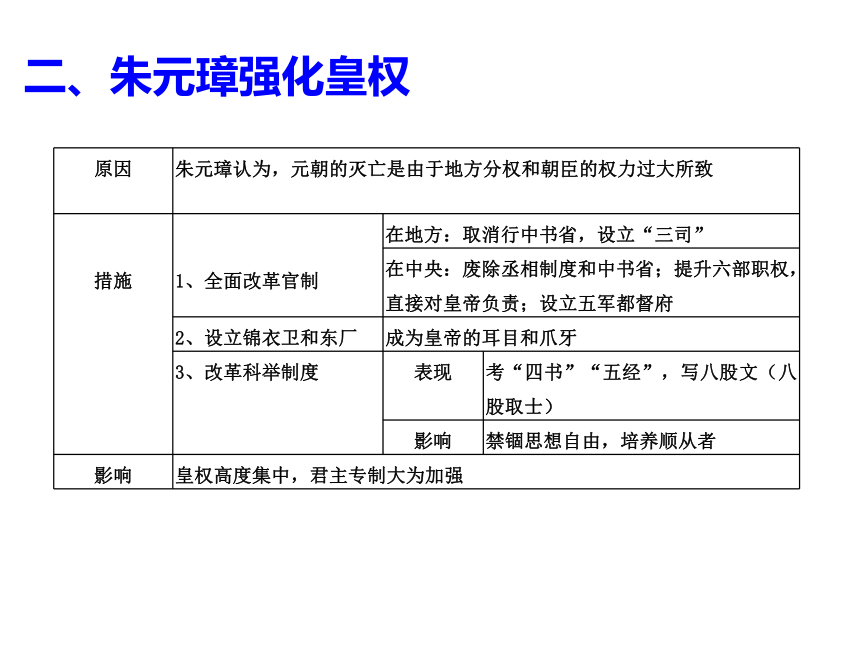 二、朱元璋强化皇权

| 原因 | 朱元璋认为，元朝的灭亡是由于地方分权和朝臣的权力过大所致 | | |
|---|---|---|---|
| 措施 | 1、全面改革官制 | 在地方：取消行中书省，设立“三司” | |
| | | 在中央：废除丞相制度和中书省；提升六部职权，直接对皇帝负责；设立五军都督府 | |
| | 2、设立锦衣卫和东厂 | 成为皇帝的耳目和爪牙 | |
| | 3、改革科举制度 | 表现 | 考“四书”“五经”，写八股文（八股取士） |
| | | 影响 | 禁锢思想自由，培养顺从者 |
| 影响 | 皇权高度集中，君主专制大为加强 | | |